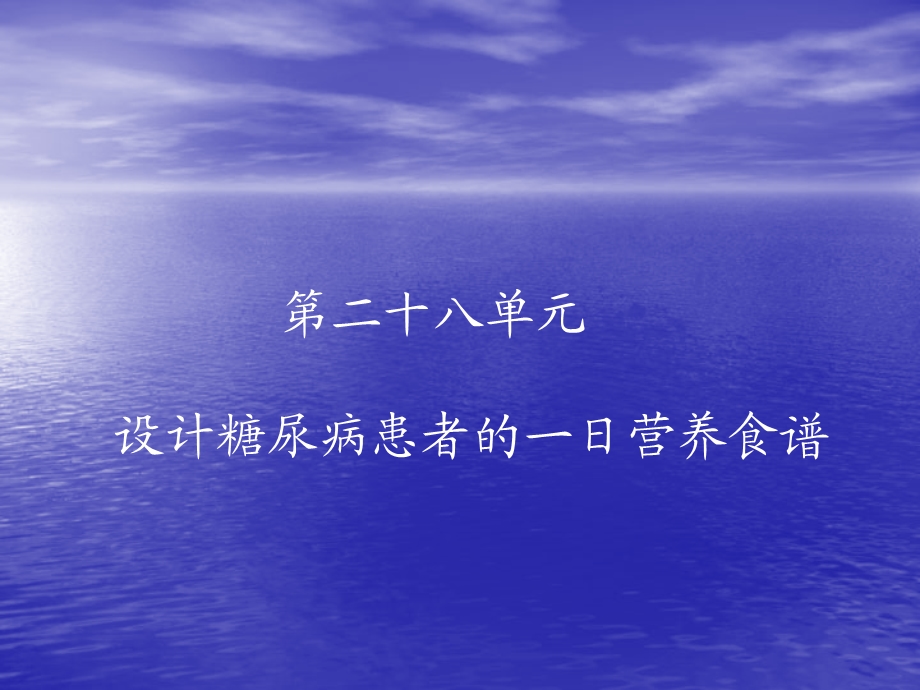 第二十八单元

设计糖尿病患者的一日营养食谱